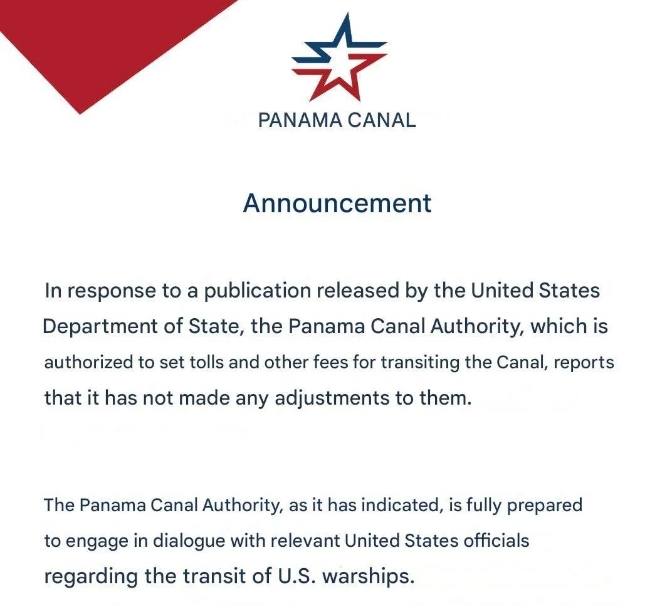 PANAMA CANAL

Announcement

In response to a publication released by the United States Department of State, the Panama Canal Authority, which is authorized to set tolls and other fees for transiting the Canal, reports that it has not made any adjustments to them.

The Panama Canal Authority, as it has indicated, is fully prepared to engage in dialogue with relevant United States officials regarding the transit of U.S. warships.